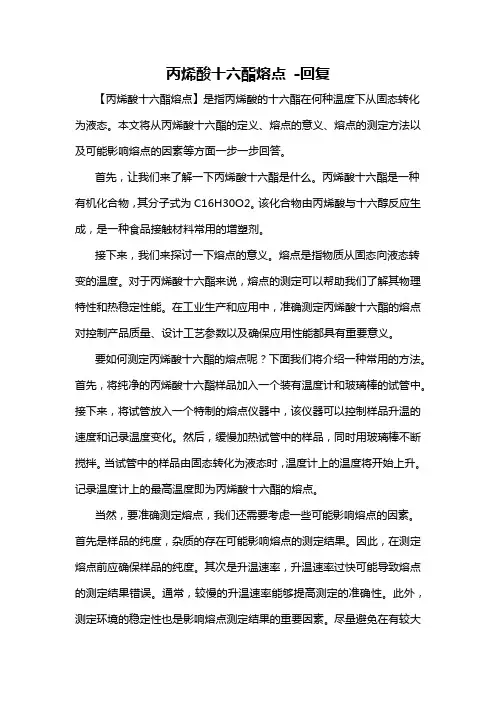 丙烯酸十六酯熔点 -回复

【丙烯酸十六酯熔点】是指丙烯酸的十六酯在何种温度下从固态转化为液态。本文将从丙烯酸十六酯的定义、熔点的意义、熔点的测定方法以及可能影响熔点的因素等方面一步一步回答。

首先，让我们来了解一下丙烯酸十六酯是什么。丙烯酸十六酯是一种有机化合物，其分子式为 C16H30O2。该化合物由丙烯酸与十六醇反应生成，是一种食品接触材料常用的增塑剂。

接下来，我们来探讨一下熔点的意义。熔点是指物质从固态向液态转变的温度。对于丙烯酸十六酯来说，熔点的测定可以帮助我们了解其物理特性和热稳定性能。在工业生产和应用中，准确测定丙烯酸十六酯的熔点对控制产品质量、设计工艺参数以及确保应用性能都具有重要意义。

要如何测定丙烯酸十六酯的熔点呢？下面我们将介绍一种常用的方法。首先，将纯净的丙烯酸十六酯样品加入一个装有温度计和玻璃棒的试管中。接下来，将试管放入一个特制的熔点仪器中，该仪器可以控制样品升温的速度和记录温度变化。然后，缓慢加热试管中的样品，同时用玻璃棒不断搅拌。当试管中的样品由固态转化为液态时，温度计上的温度将开始上升。记录温度计上的最高温度即为丙烯酸十六酯的熔点。

当然，要准确测定熔点，我们还需要考虑一些可能影响熔点的因素。首先是样品的纯度，杂质的存在可能影响熔点的测定结果。因此，在测定熔点前应确保样品的纯度。其次是升温速率，升温速率过快可能导致熔点的测定结果错误。通常，较慢的升温速率能够提高测定的准确性。此外，测定环境的稳定性也是影响熔点测定结果的重要因素。尽量避免在有较大